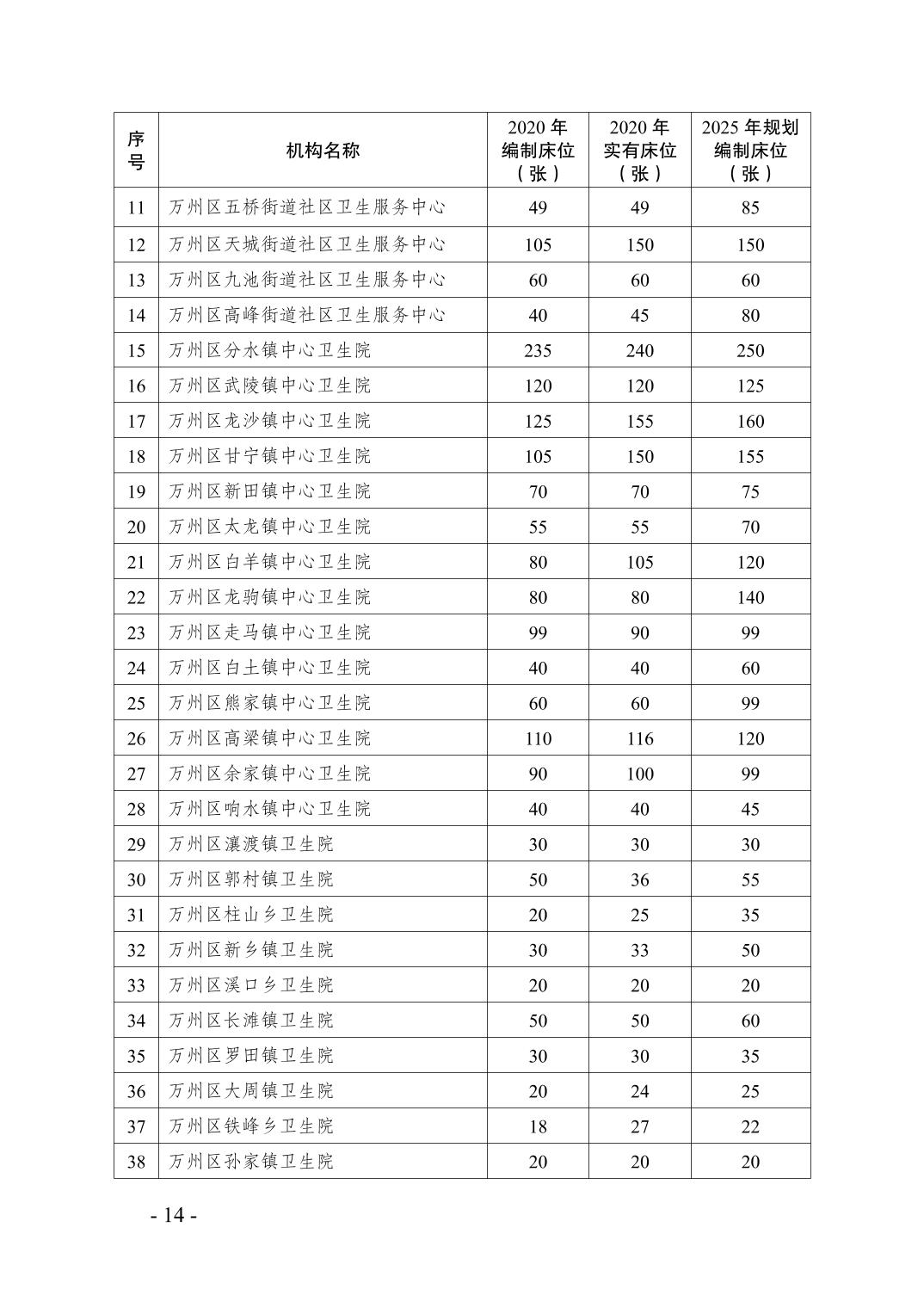 | 序号 | 机构名称 | 2020 年编制床位（张） | 2020 年实有床位（张） | 2025 年规划编制床位（张） |
|---|---|---|---|---|
| 11 | 万州区五桥街道社区卫生服务中心 | 49 | 49 | 85 |
| 12 | 万州区天城街道社区卫生服务中心 | 105 | 150 | 150 |
| 13 | 万州区九池街道社区卫生服务中心 | 60 | 60 | 60 |
| 14 | 万州区高峰街道社区卫生服务中心 | 40 | 45 | 80 |
| 15 | 万州区分水镇中心卫生院 | 235 | 240 | 250 |
| 16 | 万州区武陵镇中心卫生院 | 120 | 120 | 125 |
| 17 | 万州区龙沙镇中心卫生院 | 125 | 155 | 160 |
| 18 | 万州区甘宁镇中心卫生院 | 105 | 150 | 155 |
| 19 | 万州区新田镇中心卫生院 | 70 | 70 | 75 |
| 20 | 万州区太龙镇中心卫生院 | 55 | 55 | 70 |
| 21 | 万州区白羊镇中心卫生院 | 80 | 105 | 120 |
| 22 | 万州区龙驹镇中心卫生院 | 80 | 80 | 140 |
| 23 | 万州区走马镇中心卫生院 | 99 | 90 | 99 |
| 24 | 万州区白土镇中心卫生院 | 40 | 40 | 60 |
| 25 | 万州区熊家镇中心卫生院 | 60 | 60 | 99 |
| 26 | 万州区高梁镇中心卫生院 | 110 | 116 | 120 |
| 27 | 万州区余家镇中心卫生院 | 90 | 100 | 99 |
| 28 | 万州区响水镇中心卫生院 | 40 | 40 | 45 |
| 29 | 万州区瀼渡镇卫生院 | 30 | 30 | 30 |
| 30 | 万州区郭村镇卫生院 | 50 | 36 | 55 |
| 31 | 万州区柱山乡卫生院 | 20 | 25 | 35 |
| 32 | 万州区新乡镇卫生院 | 30 | 33 | 50 |
| 33 | 万州区溪口乡卫生院 | 20 | 20 | 20 |
| 34 | 万州区长滩镇卫生院 | 50 | 50 | 60 |
| 35 | 万州区罗田镇卫生院 | 30 | 30 | 35 |
| 36 | 万州区大周镇卫生院 | 20 | 24 | 25 |
| 37 | 万州区铁峰乡卫生院 | 18 | 27 | 22 |
| 38 | 万州区孙家镇卫生院 | 20 | 20 | 20 |

- 14 -